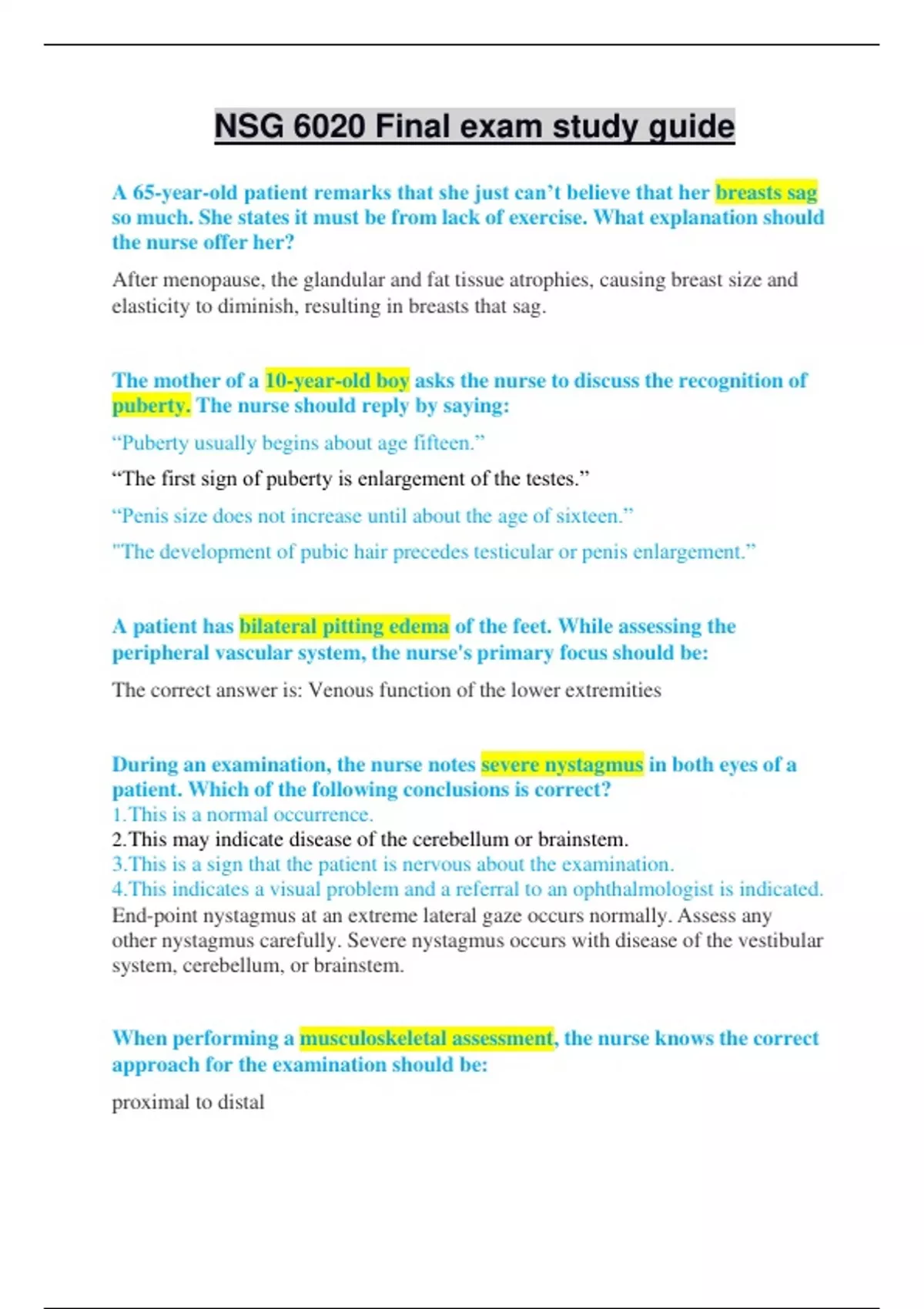 NSG 6020 Final exam study guide

A 65-year-old patient remarks that she just can’t believe that her breasts sag so much. She states it must be from lack of exercise. What explanation should the nurse offer her?

After menopause, the glandular and fat tissue atrophies, causing breast size and elasticity to diminish, resulting in breasts that sag.

The mother of a 10-year-old boy asks the nurse to discuss the recognition of puberty. The nurse should reply by saying:

“Puberty usually begins about age fifteen.”

“The first sign of puberty is enlargement of the testes.”

“Penis size does not increase until about the age of sixteen.”

"The development of pubic hair precedes testicular or penis enlargement.”

A patient has bilateral pitting edema of the feet. While assessing the peripheral vascular system, the nurse's primary focus should be:

The correct answer is: Venous function of the lower extremities

During an examination, the nurse notes severe nystagmus in both eyes of a patient. Which of the following conclusions is correct?
1.This is a normal occurrence.
2.This may indicate disease of the cerebellum or brainstem.
3.This is a sign that the patient is nervous about the examination.
4.This indicates a visual problem and a referral to an ophthalmologist is indicated.
End-point nystagmus at an extreme lateral gaze occurs normally. Assess any other nystagmus carefully. Severe nystagmus occurs with disease of the vestibular system, cerebellum, or brainstem.

When performing a musculoskeletal assessment, the nurse knows the correct approach for the examination should be:

proximal to distal